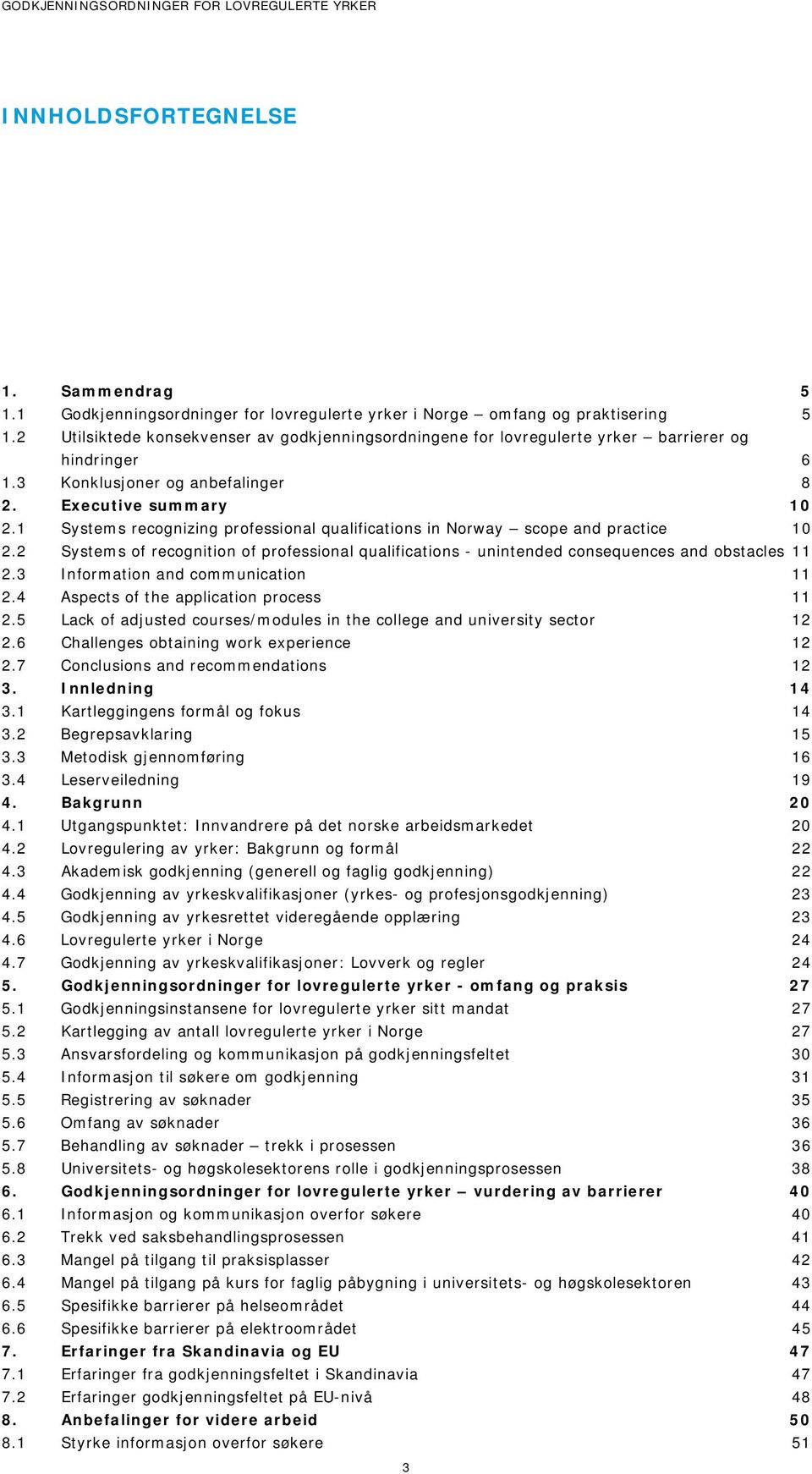 GODKJENNINGSORDNINGER FOR LOVREGULERTE YRKER

INNHOLDSFORTEGNELSE

1. Sammendrag 5
1.1 Godkjenningsordninger for lovregulerte yrker i Norge – omfang og praktisering 5
1.2 Utilsiktede konsekvenser av godkjenningsordningene for lovregulerte yrker – barrierer og hindringer 6
1.3 Konklusjoner og anbefalinger 8
2. Executive summary 10
2.1 Systems recognizing professional qualifications in Norway – scope and practice 10
2.2 Systems of recognition of professional qualifications - unintended consequences and obstacles 11
2.3 Information and communication 11
2.4 Aspects of the application process 11
2.5 Lack of adjusted courses/modules in the college and university sector 12
2.6 Challenges obtaining work experience 12
2.7 Conclusions and recommendations 12
3. Innledning 14
3.1 Kartleggingens formål og fokus 14
3.2 Begrepsavklaring 15
3.3 Metodisk gjennomføring 16
3.4 Leserveiledning 19
4. Bakgrunn 20
4.1 Utgangspunktet: Innvandrere på det norske arbeidsmarkedet 20
4.2 Lovregulering av yrker: Bakgrunn og formål 22
4.3 Akademisk godkjenning (generell og faglig godkjenning) 22
4.4 Godkjenning av yrkeskvalifikasjoner (yrkes- og profesjonsgodkjenning) 23
4.5 Godkjenning av yrkesrettet videregående opplæring 23
4.6 Lovregulerte yrker i Norge 24
4.7 Godkjenning av yrkeskvalifikasjoner: Lovverk og regler 24
5. Godkjenningsordninger for lovregulerte yrker - omfang og praksis 27
5.1 Godkjenningsinstansene for lovregulerte yrker sitt mandat 27
5.2 Kartlegging av antall lovregulerte yrker i Norge 27
5.3 Ansvarsfordeling og kommunikasjon på godkjenningsfeltet 30
5.4 Informasjon til søkere om godkjenning 31
5.5 Registrering av søknader 35
5.6 Omfang av søknader 36
5.7 Behandling av søknader – trekk i prosessen 36
5.8 Universitets- og høgskolesektorens rolle i godkjenningsprosessen 38
6. Godkjenningsordninger for lovregulerte yrker – vurdering av barrierer 40
6.1 Informasjon og kommunikasjon overfor søkere 40
6.2 Trekk ved saksbehandlingsprosessen 41
6.3 Mangel på tilgang til praksisplasser 42
6.4 Mangel på tilgang på kurs for faglig påbygning i universitets- og høgskolesektoren 43
6.5 Spesifikke barrierer på helseområdet 44
6.6 Spesifikke barrierer på elektroområdet 45
7. Erfaringer fra Skandinavia og EU 47
7.1 Erfaringer fra godkjenningsfeltet i Skandinavia 47
7.2 Erfaringer godkjenningsfeltet på EU-nivå 48
8. Anbefalinger for videre arbeid 50
8.1 Styrke informasjon overfor søkere 51

3